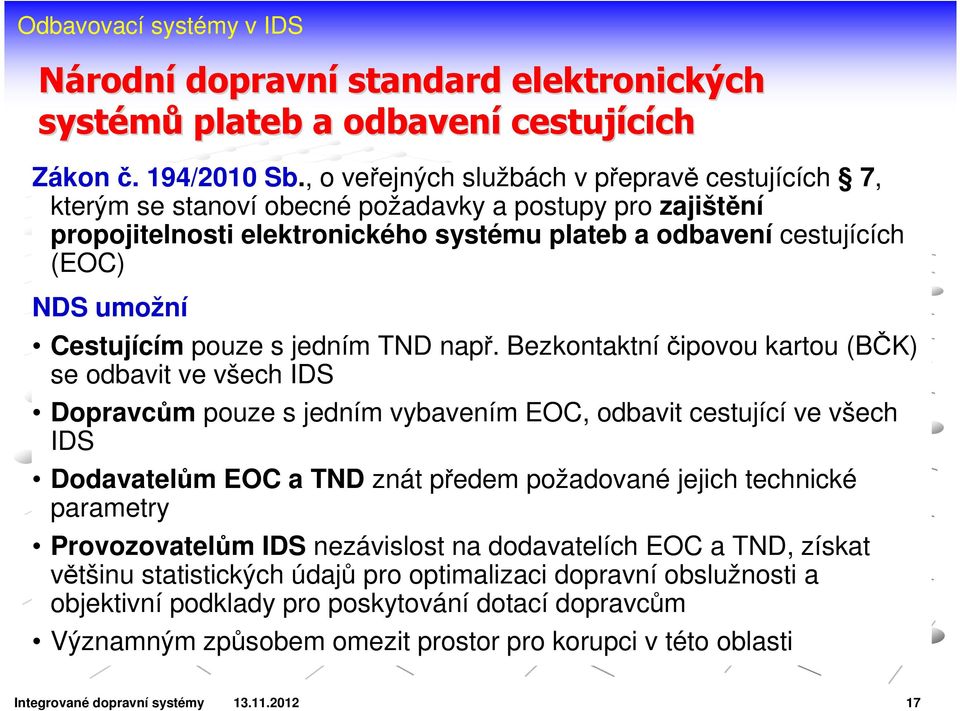 Odbavovací systémy v IDS

Národní dopravní standard elektronických systémů plateb a odbavení cestujících

Zákon č. 194/2010 Sb., o veřejných službách v přepravě cestujících § 7, kterým se stanoví obecné požadavky a postupy pro zajištění propojitelnosti elektronického systému plateb a odbavení cestujících (EOC)

NDS umožní

• Cestujícím pouze s jedním TND např. Bezkontaktní čipovou kartou (BČK) se odbavit ve všech IDS
• Dopravcům pouze s jedním vybavením EOC, odbavit cestující ve všech IDS
• Dodavatelům EOC a TND znát předem požadované jejich technické parametry
• Provozovatelům IDS nezávislost na dodavatelích EOC a TND, získat většinu statistických údajů pro optimalizaci dopravní obslužnosti a objektivní podklady pro poskytování dotací dopravcům
• Významným způsobem omezit prostor pro korupci v této oblasti

Integrované dopravní systémy 13.11.2012 17